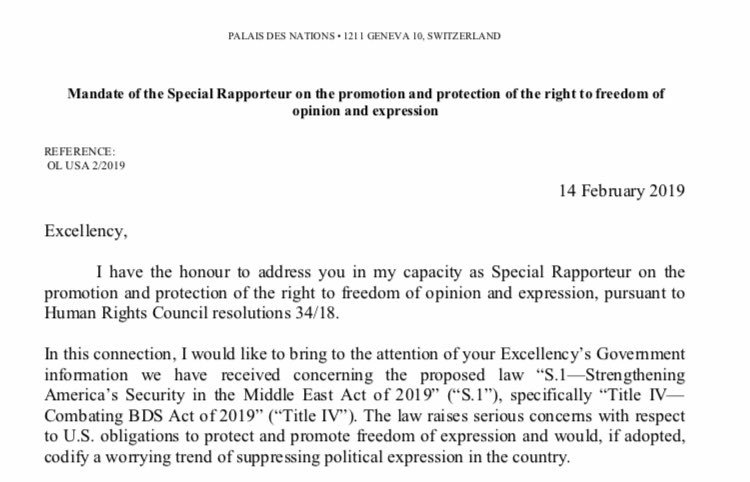 PALAIS DES NATIONS • 1211 GENEVA 10, SWITZERLAND

Mandate of the Special Rapporteur on the promotion and protection of the right to freedom of opinion and expression

REFERENCE:
OL USA 2/2019

14 February 2019

Excellency,

I have the honour to address you in my capacity as Special Rapporteur on the promotion and protection of the right to freedom of opinion and expression, pursuant to Human Rights Council resolutions 34/18.

In this connection, I would like to bring to the attention of your Excellency's Government information we have received concerning the proposed law "S.1—Strengthening America's Security in the Middle East Act of 2019" ("S.1"), specifically "Title IV—Combating BDS Act of 2019" ("Title IV"). The law raises serious concerns with respect to U.S. obligations to protect and promote freedom of expression and would, if adopted, codify a worrying trend of suppressing political expression in the country.